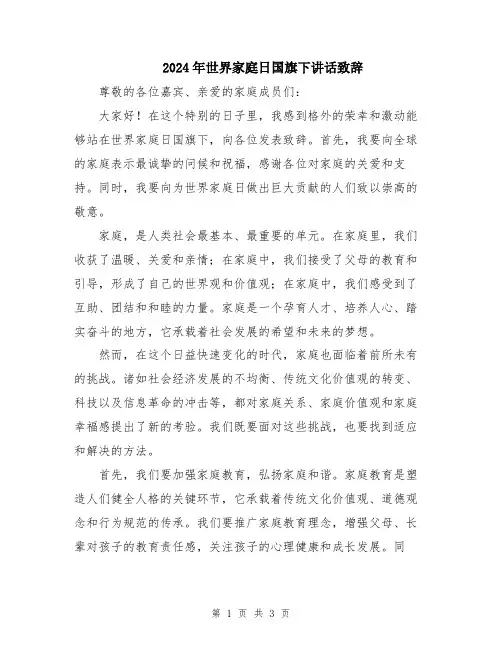 2024年世界家庭日国旗下讲话致辞

尊敬的各位嘉宾、亲爱的家庭成员们：

大家好！在这个特别的日子里，我感到格外的荣幸和激动能够站在世界家庭日国旗下，向各位发表致辞。首先，我要向全球的家庭表示最诚挚的问候和祝福，感谢各位对家庭的关爱和支持。同时，我要向为世界家庭日做出巨大贡献的人们致以崇高的敬意。

家庭，是人类社会最基本、最重要的单元。在家庭里，我们收获了温暖、关爱和亲情；在家庭中，我们接受了父母的教育和引导，形成了自己的世界观和价值观；在家庭中，我们感受到了互助、团结和和睦的力量。家庭是一个孕育人才、培养人心、踏实奋斗的地方，它承载着社会发展的希望和未来的梦想。

然而，在这个日益快速变化的时代，家庭也面临着前所未有的挑战。诸如社会经济发展的不均衡、传统文化价值观的转变、科技以及信息革命的冲击等，都对家庭关系、家庭价值观和家庭幸福感提出了新的考验。我们既要面对这些挑战，也要找到适应和解决的方法。

首先，我们要加强家庭教育，弘扬家庭和谐。家庭教育是塑造人们健全人格的关键环节，它承载着传统文化价值观、道德观念和行为规范的传承。我们要推广家庭教育理念，增强父母、长辈对孩子的教育责任感，关注孩子的心理健康和成长发展。同

第 1 页 共 3 页